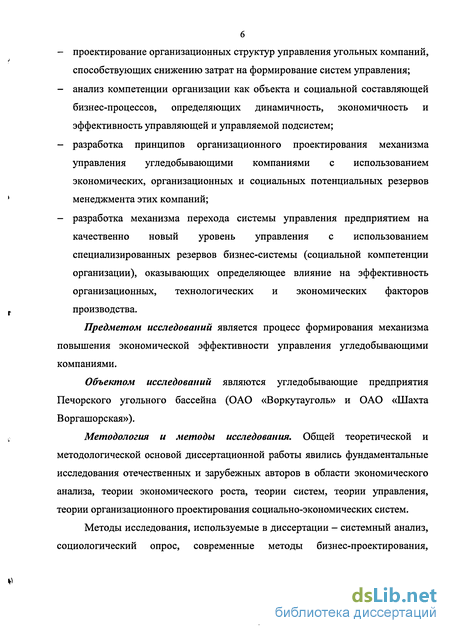 6

– проектирование организационных структур управления угольных компаний, способствующих снижению затрат на формирование систем управления;

– анализ компетенции организации как объекта и социальной составляющей бизнес-процессов, определяющих динамичность, экономичность и эффективность управляющей и управляемой подсистем;

– разработка принципов организационного проектирования механизма управления угледобывающими компаниями с использованием экономических, организационных и социальных потенциальных резервов менеджмента этих компаний;

– разработка механизма перехода системы управления предприятием на качественно новый уровень управления с использованием специализированных резервов бизнес-системы (социальной компетенции организации), оказывающих определяющее влияние на эффективность организационных, технологических и экономических факторов производства.

Предметом исследований является процесс формирования механизма повышения экономической эффективности управления угледобывающими компаниями.

Объектом исследований являются угледобывающие предприятия Печорского угольного бассейна (ОАО «Воркутауголь» и ОАО «Шахта Воргашорская»).

Методология и методы исследования. Общей теоретической и методологической основой диссертационной работы явились фундаментальные исследования отечественных и зарубежных авторов в области экономического анализа, теории экономического роста, теории систем, теории управления, теории организационного проектирования социально-экономических систем.

Методы исследования, используемые в диссертации – системный анализ, социологический опрос, современные методы бизнес-проектирования,

dsLib.net
библиотека диссертаций